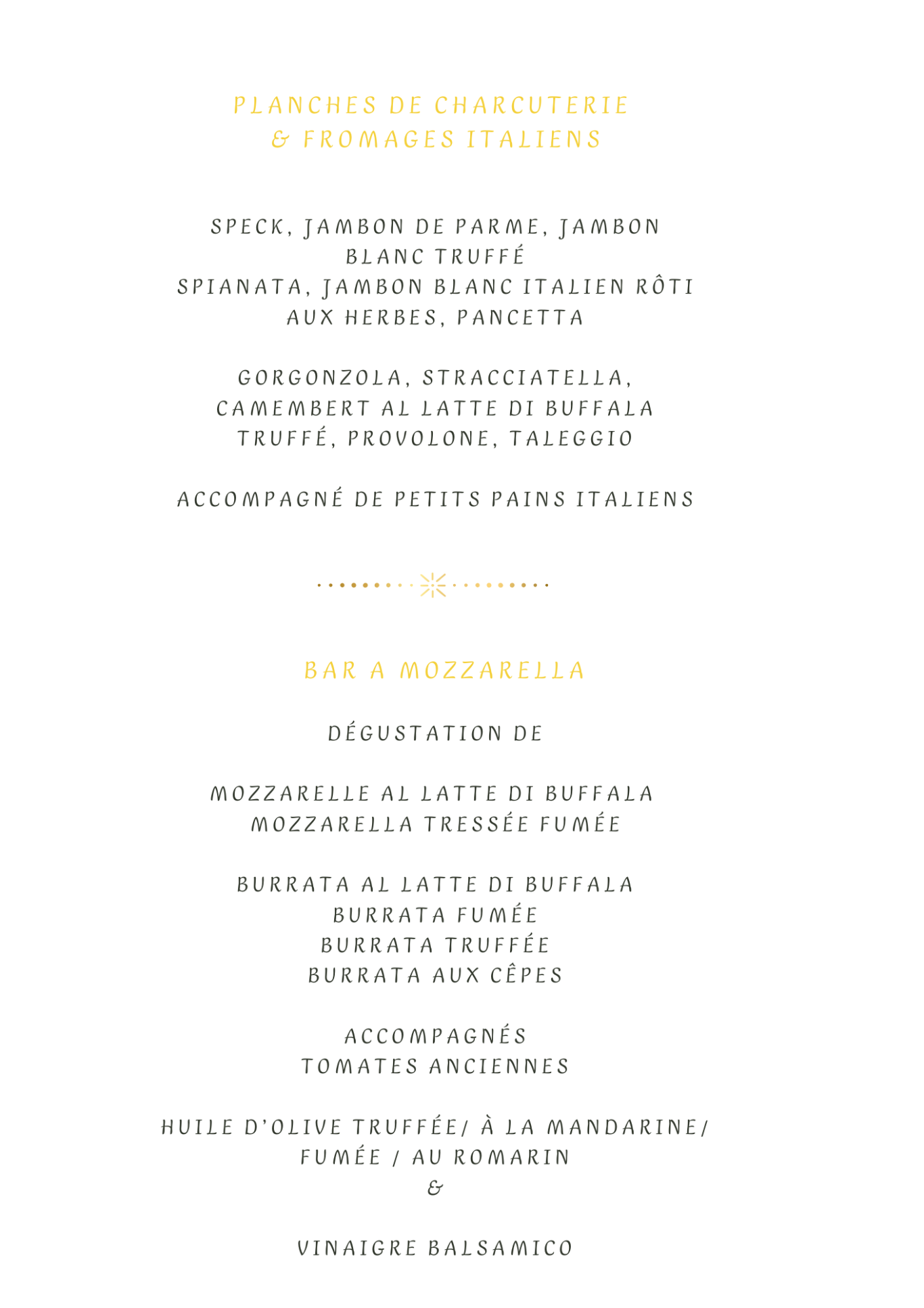 PLANCHES DE CHARCUTERIE
& FROMAGES ITALIENS

SPECK, JAMBON DE PARME, JAMBON BLANC TRUFFÉ
SPIANATA, JAMBON BLANC ITALIEN RÔTI AUX HERBES, PANCETTA

GORGONZOLA, STRACCIATELLA, CAMEMBERT AL LATTE DI BUFFALA TRUFFÉ, PROVOLONE, TALEGGIO

ACCOMPAGNÉ DE PETITS PAINS ITALIENS

BAR A MOZZARELLA

DÉGUSTATION DE

MOZZARELLE AL LATTE DI BUFFALA
MOZZARELLA TRESSÉE FUMÉE

BURRATA AL LATTE DI BUFFALA
BURRATA FUMÉE
BURRATA TRUFFÉE
BURRATA AUX CÊPES

ACCOMPAGNÉS
TOMATES ANCIENNES

HUILE D'OLIVE TRUFFÉE/ À LA MANDARINE/ FUMÉE / AU ROMARIN
&

VINAIGRE BALSAMICO